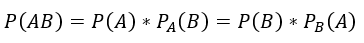 $P(AB) = P(A) * P_A(B) = P(B) * P_B(A)$